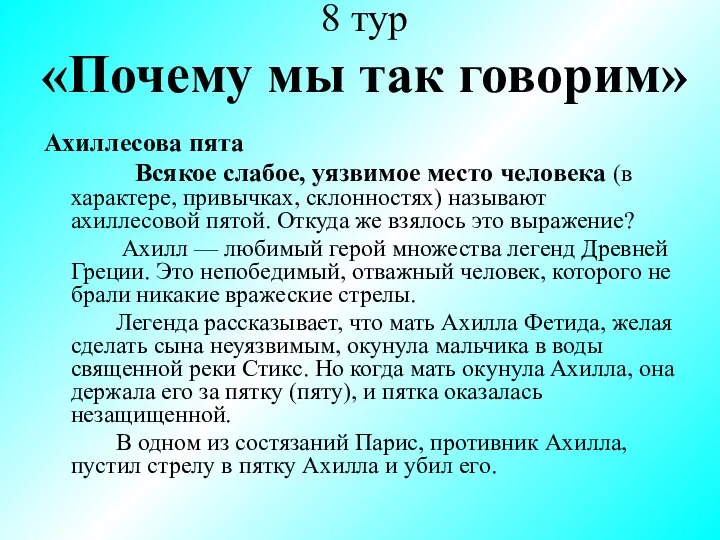 8 тур
«Почему мы так говорим»

Ахиллесова пята

Всякое слабое, уязвимое место человека (в характере, привычках, склонностях) называют ахиллесовой пятой. Откуда же взялось это выражение?

Ахилл — любимый герой множества легенд Древней Греции. Это непобедимый, отважный человек, которого не брали никакие вражеские стрелы.

Легенда рассказывает, что мать Ахилла Фетида, желая сделать сына неуязвимым, окунула мальчика в воды священной реки Стикс. Но когда мать окунула Ахилла, она держала его за пятку (пяту), и пятка оказалась незащищенной.

В одном из состязаний Парис, противник Ахилла, пустил стрелу в пятку Ахилла и убил его.